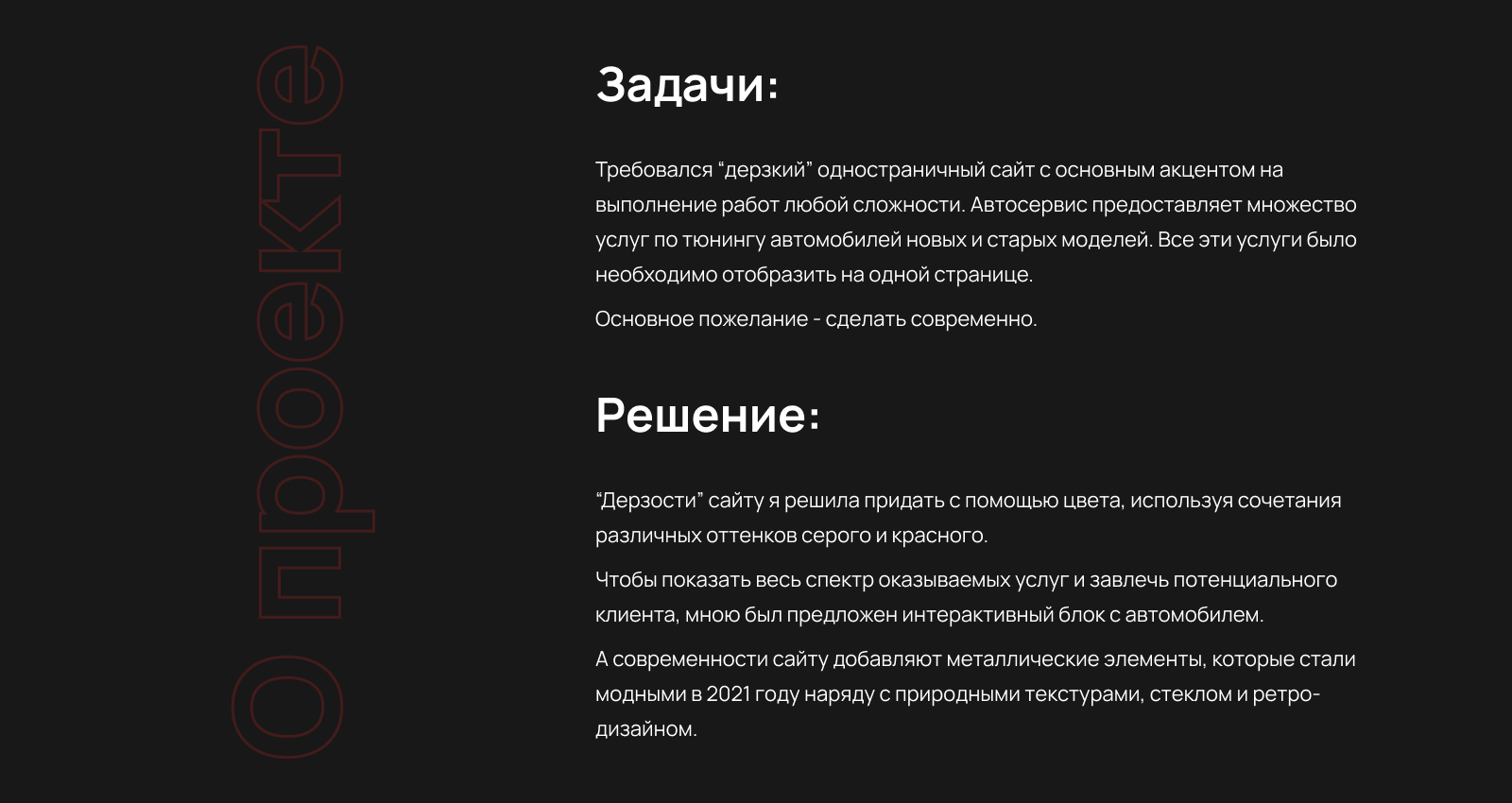 О проекте

Задачи:

Требовался "дерзкий" одностраничный сайт с основным акцентом на выполнение работ любой сложности. Автосервис предоставляет множество услуг по тюнингу автомобилей новых и старых моделей. Все эти услуги было необходимо отобразить на одной странице.

Основное пожелание - сделать современно.

Решение:

"Дерзости" сайту я решила придать с помощью цвета, используя сочетания различных оттенков серого и красного.

Чтобы показать весь спектр оказываемых услуг и завлечь потенциального клиента, мною был предложен интерактивный блок с автомобилем.

А современности сайту добавляют металлические элементы, которые стали модными в 2021 году наряду с природными текстурами, стеклом и ретро-дизайном.